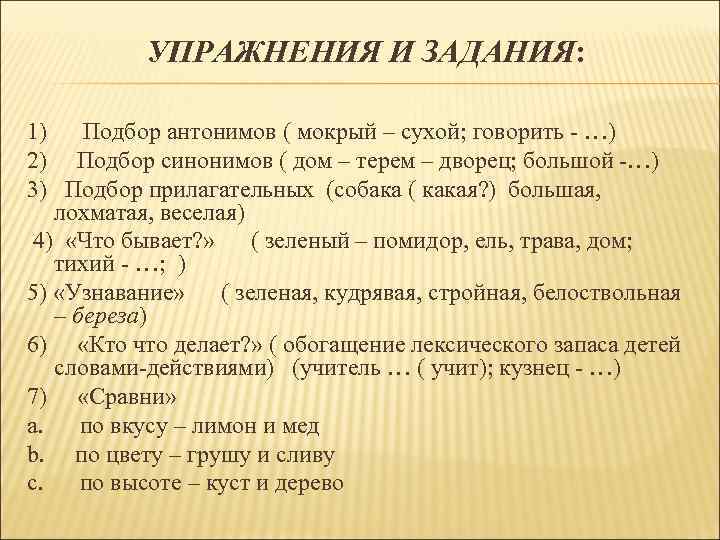 УПРАЖНЕНИЯ И ЗАДАНИЯ:

1) Подбор антонимов ( мокрый – сухой; говорить - …)
2) Подбор синонимов ( дом – терем – дворец; большой -…)
3) Подбор прилагательных (собака ( какая?) большая, лохматая, веселая)
4) «Что бывает?» ( зеленый – помидор, ель, трава, дом; тихий - …; )
5) «Узнавание» ( зеленая, кудрявая, стройная, белоствольная – береза)
6) «Кто что делает?» ( обогащение лексического запаса детей словами-действиями) (учитель … ( учит); кузнец - …)
7) «Сравни»
a. по вкусу – лимон и мед
b. по цвету – грушу и сливу
c. по высоте – куст и дерево